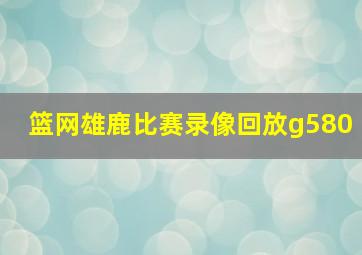 篮网雄鹿比赛录像回放g580